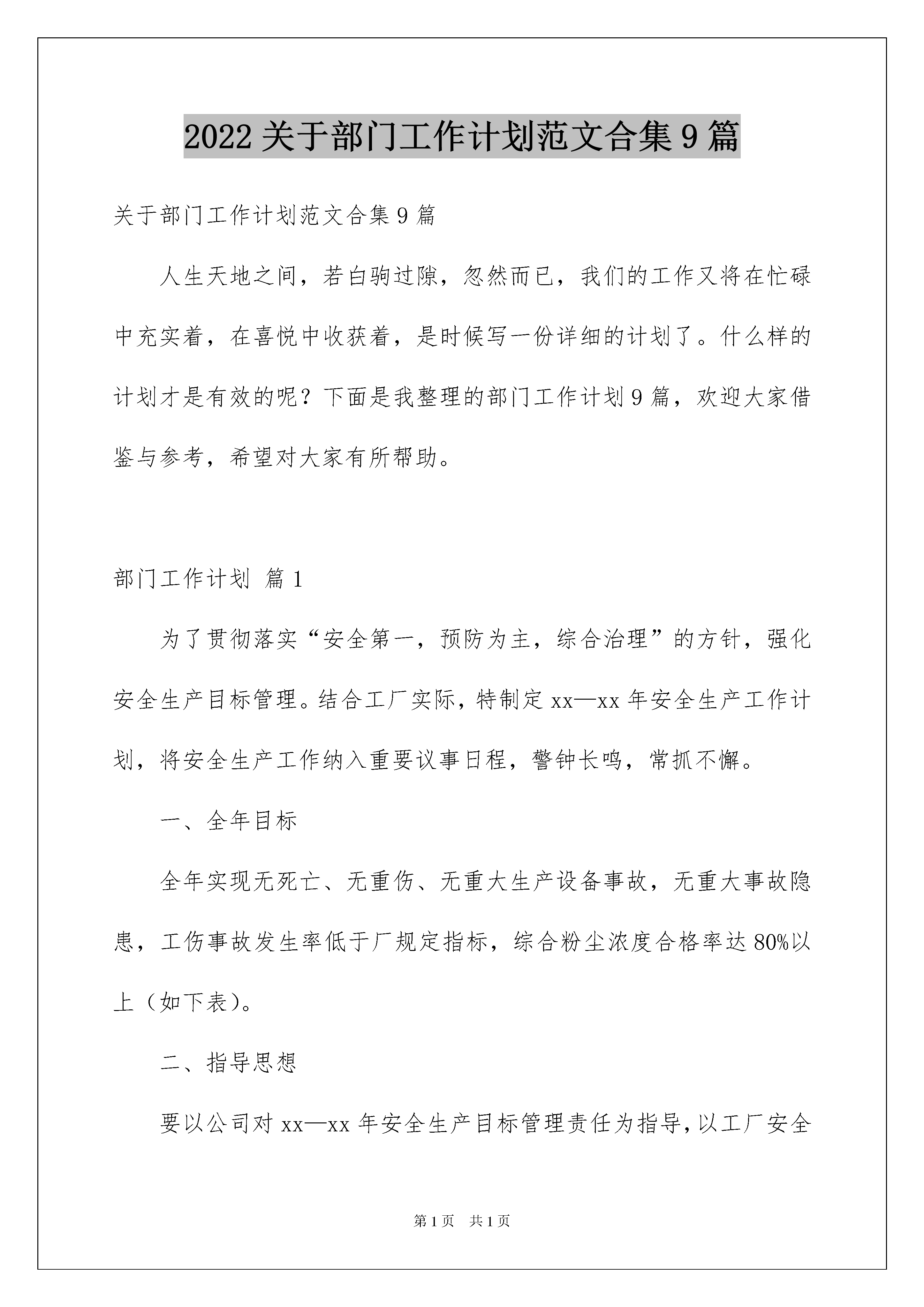 2022关于部门工作计划范文合集9篇

关于部门工作计划范文合集9篇

人生天地之间，若白驹过隙，忽然而已，我们的工作又将在忙碌中充实着，在喜悦中收获着，是时候写一份详细的计划了。什么样的计划才是有效的呢？下面是我整理的部门工作计划9篇，欢迎大家借鉴与参考，希望对大家有所帮助。

部门工作计划 篇1

为了贯彻落实“安全第一，预防为主，综合治理”的方针，强化安全生产目标管理。结合工厂实际，特制定xx—xx年安全生产工作计划，将安全生产工作纳入重要议事日程，警钟长鸣，常抓不懈。

一、全年目标

全年实现无死亡、无重伤、无重大生产设备事故，无重大事故隐患，工伤事故发生率低于厂规定指标，综合粉尘浓度合格率达80%以上（如下表）。

二、指导思想

要以公司对xx—xx年安全生产目标管理责任为指导，以工厂安全

第1页　共1页